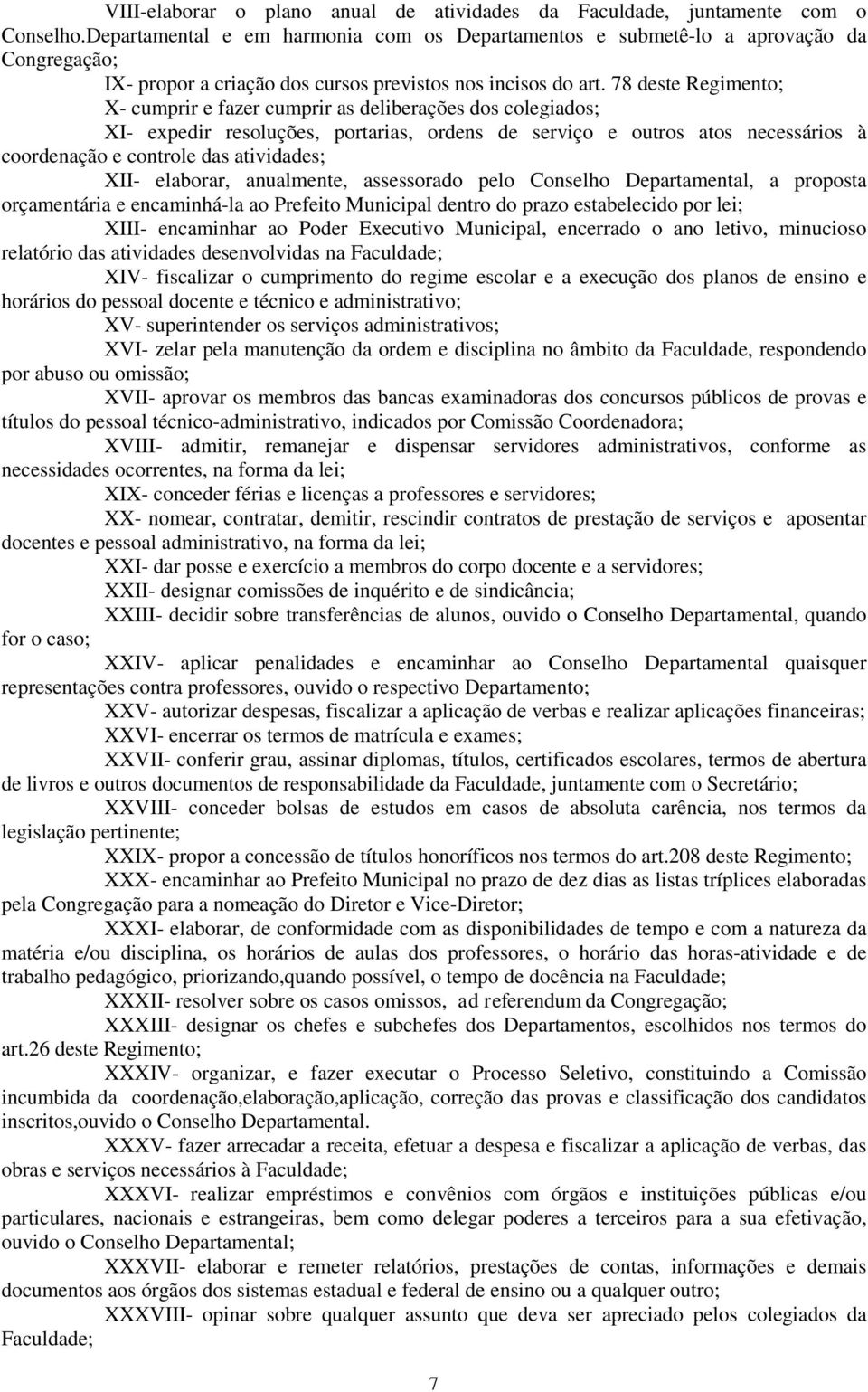 VIII-elaborar o plano anual de atividades da Faculdade, juntamente com o Conselho.Departamental e em harmonia com os Departamentos e submetê-lo a aprovação da Congregação;

IX- propor a criação dos cursos previstos nos incisos do art. 78 deste Regimento;

X- cumprir e fazer cumprir as deliberações dos colegiados;

XI- expedir resoluções, portarias, ordens de serviço e outros atos necessários à coordenação e controle das atividades;

XII- elaborar, anualmente, assessorado pelo Conselho Departamental, a proposta orçamentária e encaminhá-la ao Prefeito Municipal dentro do prazo estabelecido por lei;

XIII- encaminhar ao Poder Executivo Municipal, encerrado o ano letivo, minucioso relatório das atividades desenvolvidas na Faculdade;

XIV- fiscalizar o cumprimento do regime escolar e a execução dos planos de ensino e horários do pessoal docente e técnico e administrativo;

XV- superintender os serviços administrativos;

XVI- zelar pela manutenção da ordem e disciplina no âmbito da Faculdade, respondendo por abuso ou omissão;

XVII- aprovar os membros das bancas examinadoras dos concursos públicos de provas e títulos do pessoal técnico-administrativo, indicados por Comissão Coordenadora;

XVIII- admitir, remanejar e dispensar servidores administrativos, conforme as necessidades ocorrentes, na forma da lei;

XIX- conceder férias e licenças a professores e servidores;

XX- nomear, contratar, demitir, rescindir contratos de prestação de serviços e aposentar docentes e pessoal administrativo, na forma da lei;

XXI- dar posse e exercício a membros do corpo docente e a servidores;

XXII- designar comissões de inquérito e de sindicância;

XXIII- decidir sobre transferências de alunos, ouvido o Conselho Departamental, quando for o caso;

XXIV- aplicar penalidades e encaminhar ao Conselho Departamental quaisquer representações contra professores, ouvido o respectivo Departamento;

XXV- autorizar despesas, fiscalizar a aplicação de verbas e realizar aplicações financeiras;

XXVI- encerrar os termos de matrícula e exames;

XXVII- conferir grau, assinar diplomas, títulos, certificados escolares, termos de abertura de livros e outros documentos de responsabilidade da Faculdade, juntamente com o Secretário;

XXVIII- conceder bolsas de estudos em casos de absoluta carência, nos termos da legislação pertinente;

XXIX- propor a concessão de títulos honoríficos nos termos do art.208 deste Regimento;

XXX- encaminhar ao Prefeito Municipal no prazo de dez dias as listas tríplices elaboradas pela Congregação para a nomeação do Diretor e Vice-Diretor;

XXXI- elaborar, de conformidade com as disponibilidades de tempo e com a natureza da matéria e/ou disciplina, os horários de aulas dos professores, o horário das horas-atividade e de trabalho pedagógico, priorizando,quando possível, o tempo de docência na Faculdade;

XXXII- resolver sobre os casos omissos, ad referendum da Congregação;

XXXIII- designar os chefes e subchefes dos Departamentos, escolhidos nos termos do art.26 deste Regimento;

XXXIV- organizar, e fazer executar o Processo Seletivo, constituindo a Comissão incumbida da coordenação,elaboração,aplicação, correção das provas e classificação dos candidatos inscritos,ouvido o Conselho Departamental.

XXXV- fazer arrecadar a receita, efetuar a despesa e fiscalizar a aplicação de verbas, das obras e serviços necessários à Faculdade;

XXXVI- realizar empréstimos e convênios com órgãos e instituições públicas e/ou particulares, nacionais e estrangeiras, bem como delegar poderes a terceiros para a sua efetivação, ouvido o Conselho Departamental;

XXXVII- elaborar e remeter relatórios, prestações de contas, informações e demais documentos aos órgãos dos sistemas estadual e federal de ensino ou a qualquer outro;

XXXVIII- opinar sobre qualquer assunto que deva ser apreciado pelos colegiados da Faculdade;

7